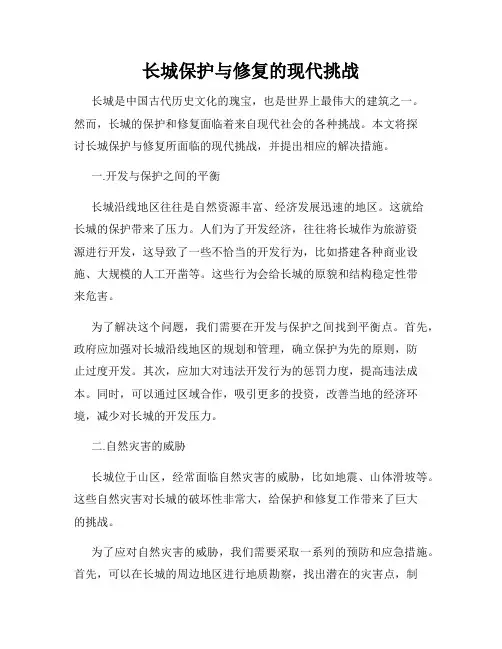 长城保护与修复的现代挑战

长城是中国古代历史文化的瑰宝，也是世界上最伟大的建筑之一。然而，长城的保护和修复面临着来自现代社会的各种挑战。本文将探讨长城保护与修复所面临的现代挑战，并提出相应的解决措施。

一.开发与保护之间的平衡

长城沿线地区往往是自然资源丰富、经济发展迅速的地区。这就给长城的保护带来了压力。人们为了开发经济，往往将长城作为旅游资源进行开发，这导致了一些不恰当的开发行为，比如搭建各种商业设施、大规模的人工开凿等。这些行为会给长城的原貌和结构稳定性带来危害。

为了解决这个问题，我们需要在开发与保护之间找到平衡点。首先，政府应加强对长城沿线地区的规划和管理，确立保护为先的原则，防止过度开发。其次，应加大对违法开发行为的惩罚力度，提高违法成本。同时，可以通过区域合作，吸引更多的投资，改善当地的经济环境，减少对长城的开发压力。

二.自然灾害的威胁

长城位于山区，经常面临自然灾害的威胁，比如地震、山体滑坡等。这些自然灾害对长城的破坏性非常大，给保护和修复工作带来了巨大的挑战。

为了应对自然灾害的威胁，我们需要采取一系列的预防和应急措施。首先，可以在长城的周边地区进行地质勘察，找出潜在的灾害点，制